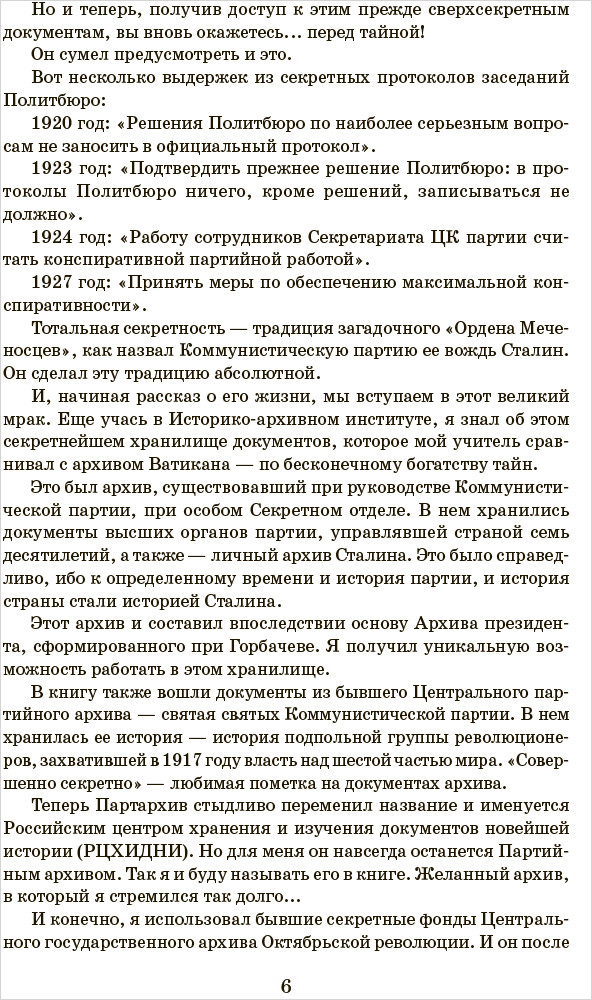 Но и теперь, получив доступ к этим прежде сверхсекретным документам, вы вновь окажетесь… перед тайной!

Он сумел предусмотреть и это.

Вот несколько выдержек из секретных протоколов заседаний Политбюро:

1920 год: «Решения Политбюро по наиболее серьезным вопросам не заносить в официальный протокол».

1923 год: «Подтвердить прежнее решение Политбюро: в протоколы Политбюро ничего, кроме решений, записываться не должно».

1924 год: «Работу сотрудников Секретариата ЦК партии считать конспиративной партийной работой».

1927 год: «Принять меры по обеспечению максимальной конспиративности».

Тотальная секретность — традиция загадочного «Ордена Меченосцев», как назвал Коммунистическую партию ее вождь Сталин. Он сделал эту традицию абсолютной.

И, начиная рассказ о его жизни, мы вступаем в этот великий мрак. Еще учась в Историко-архивном институте, я знал об этом секретнейшем хранилище документов, которое мой учитель сравнивал с архивом Ватикана — по бесконечному богатству тайн.

Это был архив, существовавший при руководстве Коммунистической партии, при особом Секретном отделе. В нем хранились документы высших органов партии, управлявшей страной семь десятилетий, а также — личный архив Сталина. Это было справедливо, ибо к определенному времени и история партии, и история страны стали историей Сталина.

Этот архив и составил впоследствии основу Архива президента, сформированного при Горбачеве. Я получил уникальную возможность работать в этом хранилище.

В книгу также вошли документы из бывшего Центрального партийного архива — святая святых Коммунистической партии. В нем хранилась ее история — история подпольной группы революционеров, захватившей в 1917 году власть над шестой частью мира. «Совершенно секретно» — любимая пометка на документах архива.

Теперь Партархив стыдливо переменил название и именуется Российским центром хранения и изучения документов новейшей истории (РЦХИДНИ). Но для меня он навсегда останется Партийным архивом. Так я и буду называть его в книге. Желанный архив, в который я стремился так долго…

И конечно, я использовал бывшие секретные фонды Центрального государственного архива Октябрьской революции. И он после

6